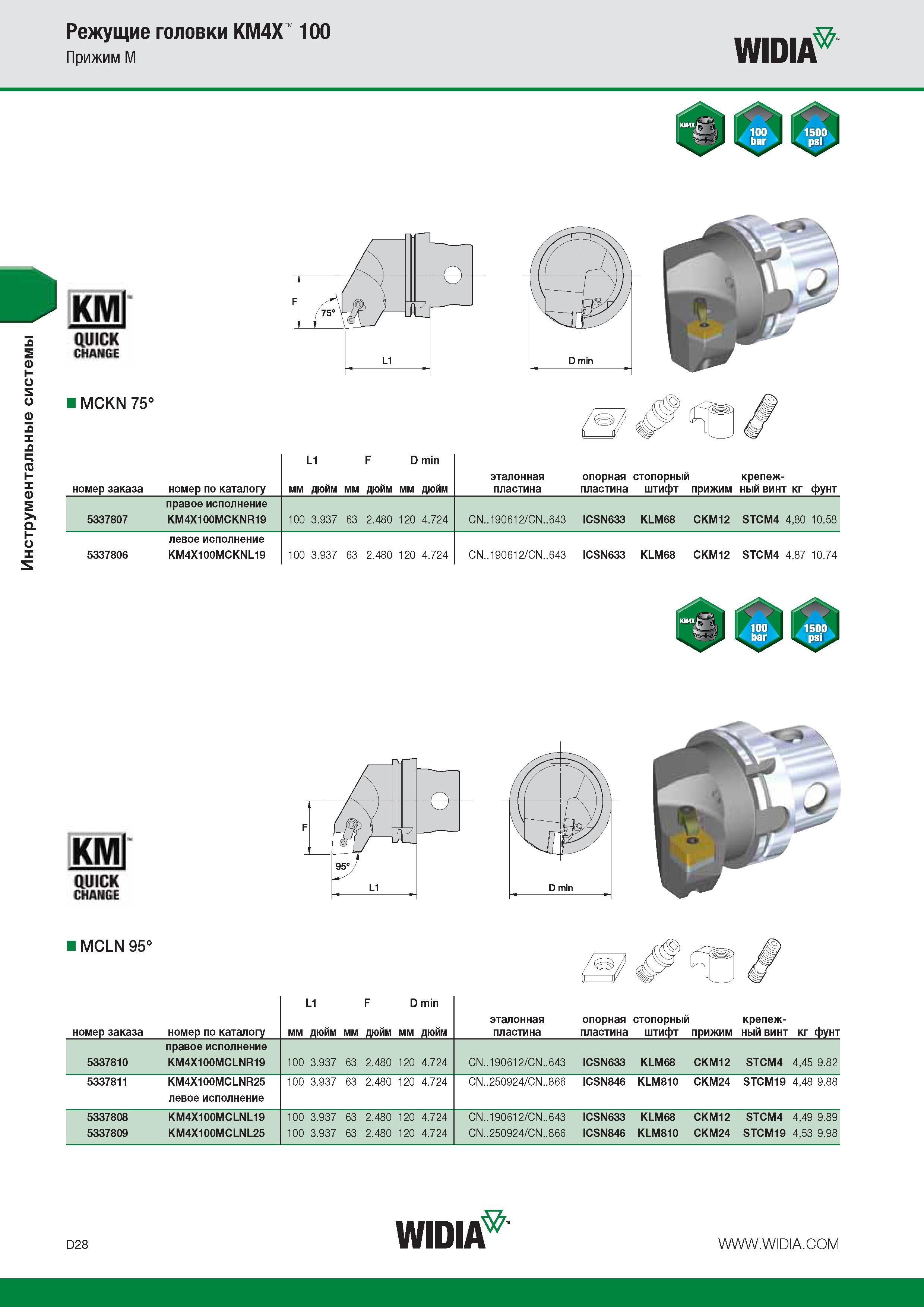 Режущие головки KM4X™ 100
Прижим M

WIDIA™

KM4X 100 bar 1500 psi

Инструментальные системы

KM™ QUICK CHANGE

F 75° L1 D min

■ MCKN 75°

| номер заказа | номер по каталогу | L1 мм | L1 дюйм | F мм | F дюйм | D min мм | D min дюйм | эталонная пластина | опорная пластина | стопорный штифт | прижим | крепежный винт | кг | фунт |
|---|---|---|---|---|---|---|---|---|---|---|---|---|---|---|
| | правое исполнение | | | | | | | | | | | | | |
| 5337807 | KM4X100MCKNR19 | 100 | 3.937 | 63 | 2.480 | 120 | 4.724 | CN..190612/CN..643 | ICSN633 | KLM68 | CKM12 | STCM4 | 4,80 | 10.58 |
| | левое исполнение | | | | | | | | | | | | | |
| 5337806 | KM4X100MCKNL19 | 100 | 3.937 | 63 | 2.480 | 120 | 4.724 | CN..190612/CN..643 | ICSN633 | KLM68 | CKM12 | STCM4 | 4,87 | 10.74 |

KM4X 100 bar 1500 psi

KM™ QUICK CHANGE

F 95° L1 D min

■ MCLN 95°

| номер заказа | номер по каталогу | L1 мм | L1 дюйм | F мм | F дюйм | D min мм | D min дюйм | эталонная пластина | опорная пластина | стопорный штифт | прижим | крепежный винт | кг | фунт |
|---|---|---|---|---|---|---|---|---|---|---|---|---|---|---|
| | правое исполнение | | | | | | | | | | | | | |
| 5337810 | KM4X100MCLNR19 | 100 | 3.937 | 63 | 2.480 | 120 | 4.724 | CN..190612/CN..643 | ICSN633 | KLM68 | CKM12 | STCM4 | 4,45 | 9.82 |
| 5337811 | KM4X100MCLNR25 | 100 | 3.937 | 63 | 2.480 | 120 | 4.724 | CN..250924/CN..866 | ICSN846 | KLM810 | CKM24 | STCM19 | 4,48 | 9.88 |
| | левое исполнение | | | | | | | | | | | | | |
| 5337808 | KM4X100MCLNL19 | 100 | 3.937 | 63 | 2.480 | 120 | 4.724 | CN..190612/CN..643 | ICSN633 | KLM68 | CKM12 | STCM4 | 4,49 | 9.89 |
| 5337809 | KM4X100MCLNL25 | 100 | 3.937 | 63 | 2.480 | 120 | 4.724 | CN..250924/CN..866 | ICSN846 | KLM810 | CKM24 | STCM19 | 4,53 | 9.98 |

D28
WIDIA™
WWW.WIDIA.COM